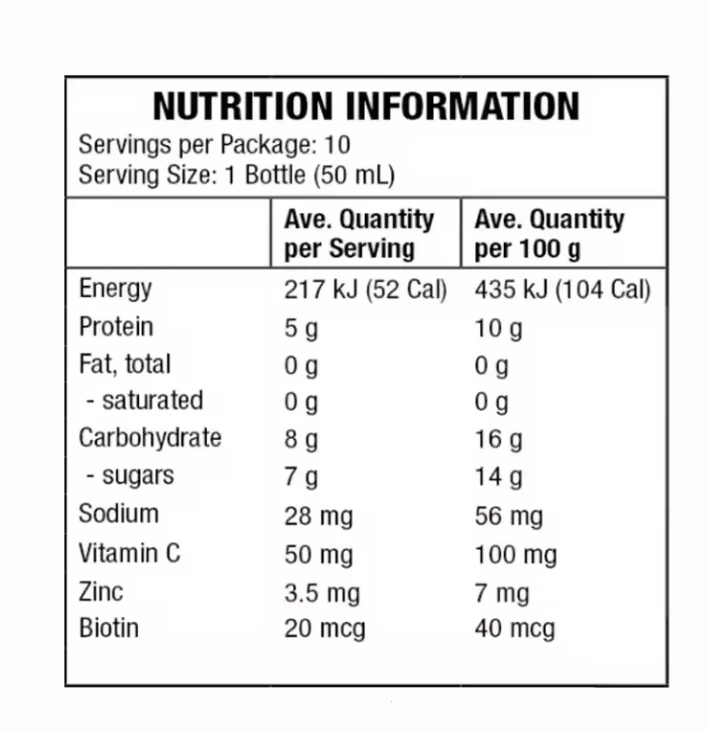 NUTRITION INFORMATION
Servings per Package: 10
Serving Size: 1 Bottle (50 mL)

| | Ave. Quantity per Serving | Ave. Quantity per 100 g |
|---|---|---|
| Energy | 217 kJ (52 Cal) | 435 kJ (104 Cal) |
| Protein | 5 g | 10 g |
| Fat, total | 0 g | 0 g |
| - saturated | 0 g | 0 g |
| Carbohydrate | 8 g | 16 g |
| - sugars | 7 g | 14 g |
| Sodium | 28 mg | 56 mg |
| Vitamin C | 50 mg | 100 mg |
| Zinc | 3.5 mg | 7 mg |
| Biotin | 20 mcg | 40 mcg |